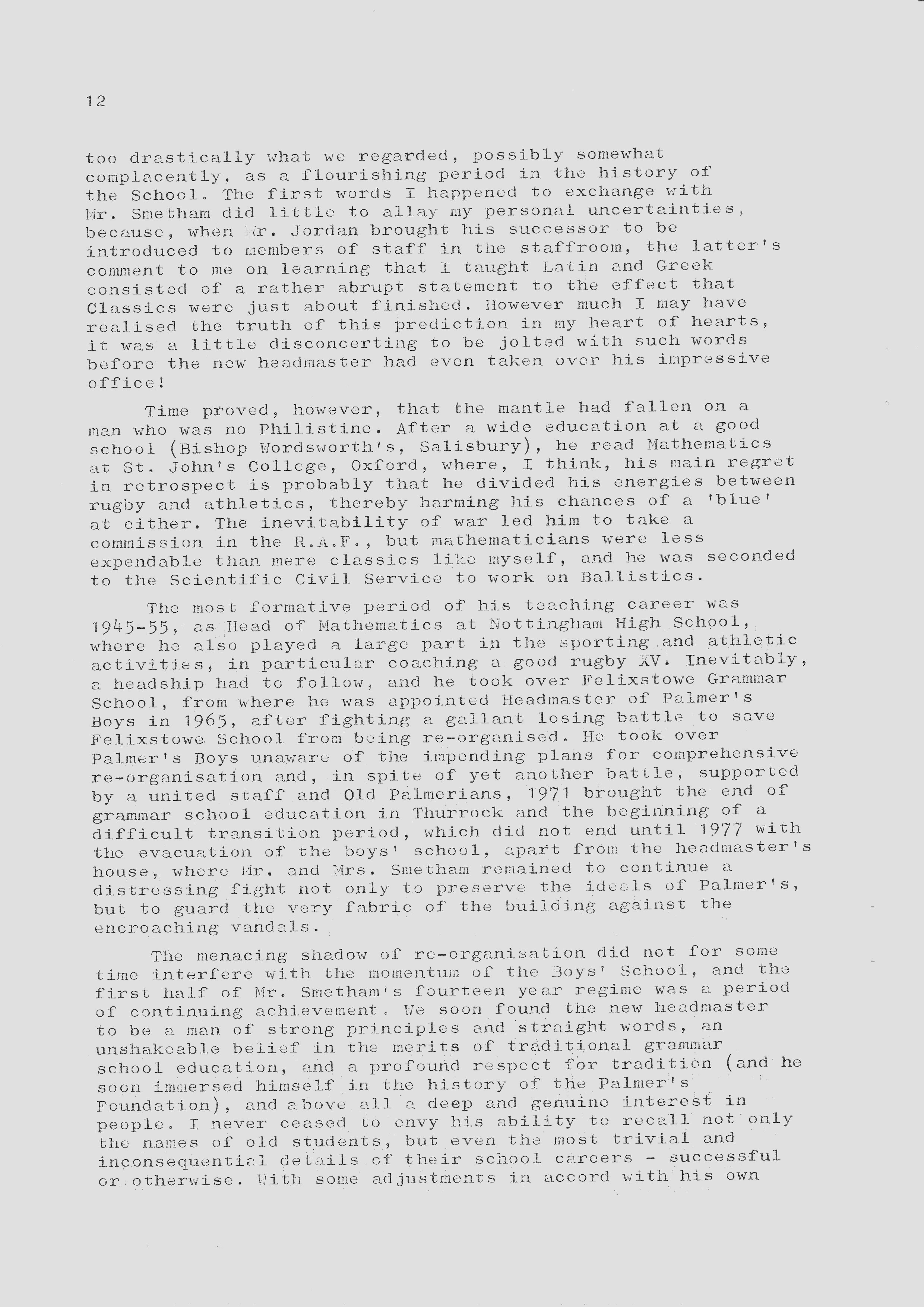 12

too drastically what we regarded, possibly somewhat complacently, as a flourishing period in the history of the School. The first words I happened to exchange with Mr. Smetham did little to allay my personal uncertainties, because, when Mr. Jordan brought his successor to be introduced to members of staff in the staffroom, the latter's comment to me on learning that I taught Latin and Greek consisted of a rather abrupt statement to the effect that Classics were just about finished. However much I may have realised the truth of this prediction in my heart of hearts, it was a little disconcerting to be jolted with such words before the new headmaster had even taken over his impressive office!

Time proved, however, that the mantle had fallen on a man who was no Philistine. After a wide education at a good school (Bishop Wordsworth's, Salisbury), he read Mathematics at St. John's College, Oxford, where, I think, his main regret in retrospect is probably that he divided his energies between rugby and athletics, thereby harming his chances of a 'blue' at either. The inevitability of war led him to take a commission in the R.A.F., but mathematicians were less expendable than mere classics like myself, and he was seconded to the Scientific Civil Service to work on Ballistics.

The most formative period of his teaching career was 1945-55, as Head of Mathematics at Nottingham High School, where he also played a large part in the sporting and athletic activities, in particular coaching a good rugby XV. Inevitably, a headship had to follow, and he took over Felixstowe Grammar School, from where he was appointed Headmaster of Palmer's Boys in 1965, after fighting a gallant losing battle to save Felixstowe School from being re-organised. He took over Palmer's Boys unaware of the impending plans for comprehensive re-organisation and, in spite of yet another battle, supported by a united staff and Old Palmerians, 1971 brought the end of grammar school education in Thurrock and the beginning of a difficult transition period, which did not end until 1977 with the evacuation of the boys' school, apart from the headmaster's house, where Mr. and Mrs. Smetham remained to continue a distressing fight not only to preserve the ideals of Palmer's, but to guard the very fabric of the building against the encroaching vandals.

The menacing shadow of re-organisation did not for some time interfere with the momentum of the Boys' School, and the first half of Mr. Smetham's fourteen year regime was a period of continuing achievement. We soon found the new headmaster to be a man of strong principles and straight words, an unshakeable belief in the merits of traditional grammar school education, and a profound respect for tradition (and he soon immersed himself in the history of the Palmer's Foundation), and above all a deep and genuine interest in people. I never ceased to envy his ability to recall not only the names of old students, but even the most trivial and inconsequential details of their school careers - successful or otherwise. With some adjustments in accord with his own